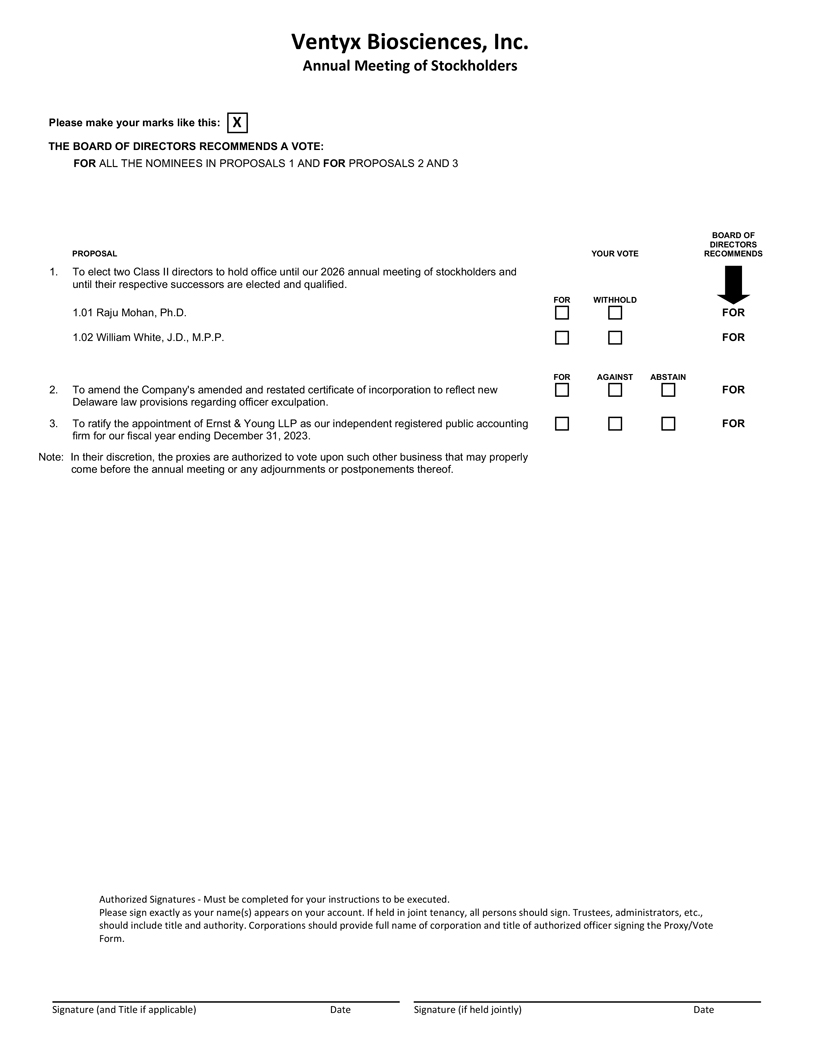 Ventyx Biosciences, Inc.
Annual Meeting of Stockholders

Please make your marks like this: X

THE BOARD OF DIRECTORS RECOMMENDS A VOTE:
FOR ALL THE NOMINEES IN PROPOSALS 1 AND FOR PROPOSALS 2 AND 3

PROPOSAL

YOUR VOTE

BOARD OF DIRECTORS RECOMMENDS

1. To elect two Class II directors to hold office until our 2026 annual meeting of stockholders and until their respective successors are elected and qualified.

FOR WITHHOLD

1.01 Raju Mohan, Ph.D. FOR

1.02 William White, J.D., M.P.P. FOR

FOR AGAINST ABSTAIN

2. To amend the Company's amended and restated certificate of incorporation to reflect new Delaware law provisions regarding officer exculpation. FOR

3. To ratify the appointment of Ernst & Young LLP as our independent registered public accounting firm for our fiscal year ending December 31, 2023. FOR

Note: In their discretion, the proxies are authorized to vote upon such other business that may properly come before the annual meeting or any adjournments or postponements thereof.

Authorized Signatures - Must be completed for your instructions to be executed.
Please sign exactly as your name(s) appears on your account. If held in joint tenancy, all persons should sign. Trustees, administrators, etc., should include title and authority. Corporations should provide full name of corporation and title of authorized officer signing the Proxy/Vote Form.

Signature (and Title if applicable) Date Signature (if held jointly) Date